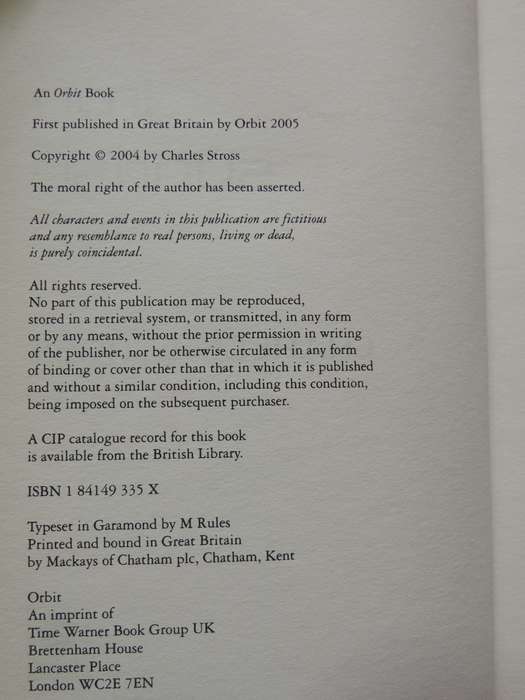 An Orbit Book

First published in Great Britain by Orbit 2005

Copyright © 2004 by Charles Stross

The moral right of the author has been asserted.

All characters and events in this publication are fictitious and any resemblance to real persons, living or dead, is purely coincidental.

All rights reserved.
No part of this publication may be reproduced, stored in a retrieval system, or transmitted, in any form or by any means, without the prior permission in writing of the publisher, nor be otherwise circulated in any form of binding or cover other than that in which it is published and without a similar condition, including this condition, being imposed on the subsequent purchaser.

A CIP catalogue record for this book is available from the British Library.

ISBN 1 84149 335 X

Typeset in Garamond by M Rules
Printed and bound in Great Britain
by Mackays of Chatham plc, Chatham, Kent

Orbit
An imprint of
Time Warner Book Group UK
Brettenham House
Lancaster Place
London WC2E 7EN